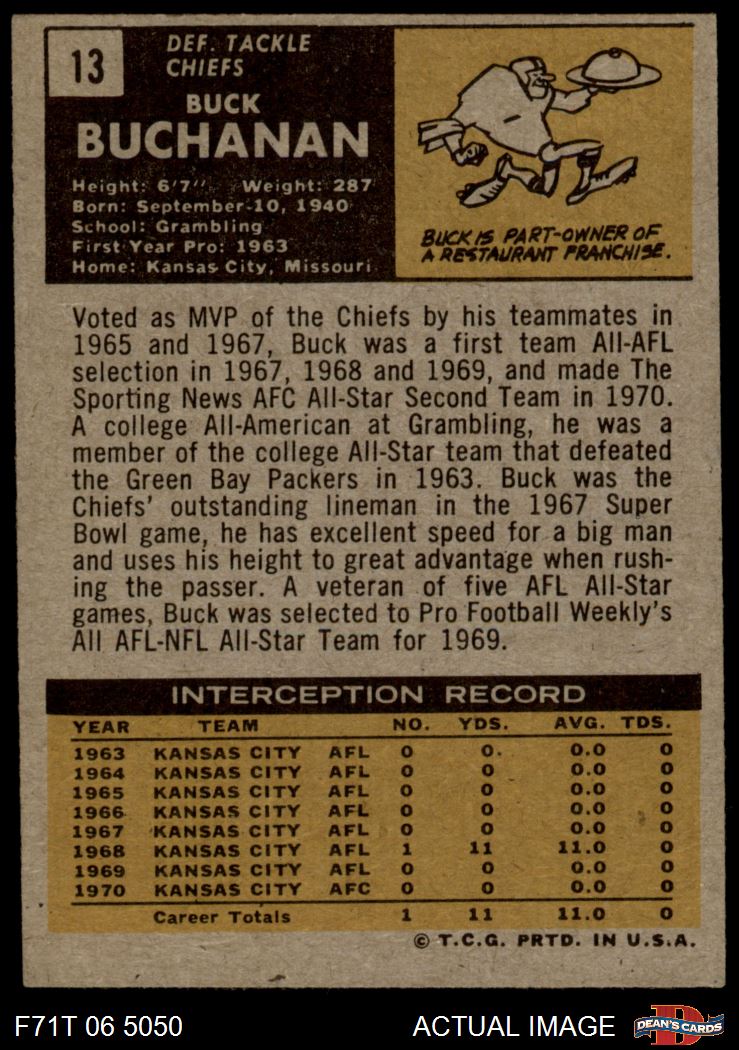 13

DEF. TACKLE
CHIEFS

BUCK
BUCHANAN

Height: 6'7" Weight: 287
Born: September 10, 1940
School: Grambling
First Year Pro: 1963
Home: Kansas City, Missouri

BUCK IS PART-OWNER OF A RESTAURANT FRANCHISE.

Voted as MVP of the Chiefs by his teammates in 1965 and 1967, Buck was a first team All-AFL selection in 1967, 1968 and 1969, and made The Sporting News AFC All-Star Second Team in 1970. A college All-American at Grambling, he was a member of the college All-Star team that defeated the Green Bay Packers in 1963. Buck was the Chiefs' outstanding lineman in the 1967 Super Bowl game, he has excellent speed for a big man and uses his height to great advantage when rushing the passer. A veteran of five AFL All-Star games, Buck was selected to Pro Football Weekly's All AFL-NFL All-Star Team for 1969.

INTERCEPTION RECORD

| YEAR | TEAM | | NO. | YDS. | AVG. | TDS. |
|---|---|---|---|---|---|---|
| 1963 | KANSAS CITY | AFL | 0 | 0 | 0.0 | 0 |
| 1964 | KANSAS CITY | AFL | 0 | 0 | 0.0 | 0 |
| 1965 | KANSAS CITY | AFL | 0 | 0 | 0.0 | 0 |
| 1966 | KANSAS CITY | AFL | 0 | 0 | 0.0 | 0 |
| 1967 | KANSAS CITY | AFL | 0 | 0 | 0.0 | 0 |
| 1968 | KANSAS CITY | AFL | 1 | 11 | 11.0 | 0 |
| 1969 | KANSAS CITY | AFL | 0 | 0 | 0.0 | 0 |
| 1970 | KANSAS CITY | AFC | 0 | 0 | 0.0 | 0 |
| | Career Totals | | 1 | 11 | 11.0 | 0 |

© T.C.G. PRTD. IN U.S.A.

F71T 06 5050

ACTUAL IMAGE

DEAN'S CARDS